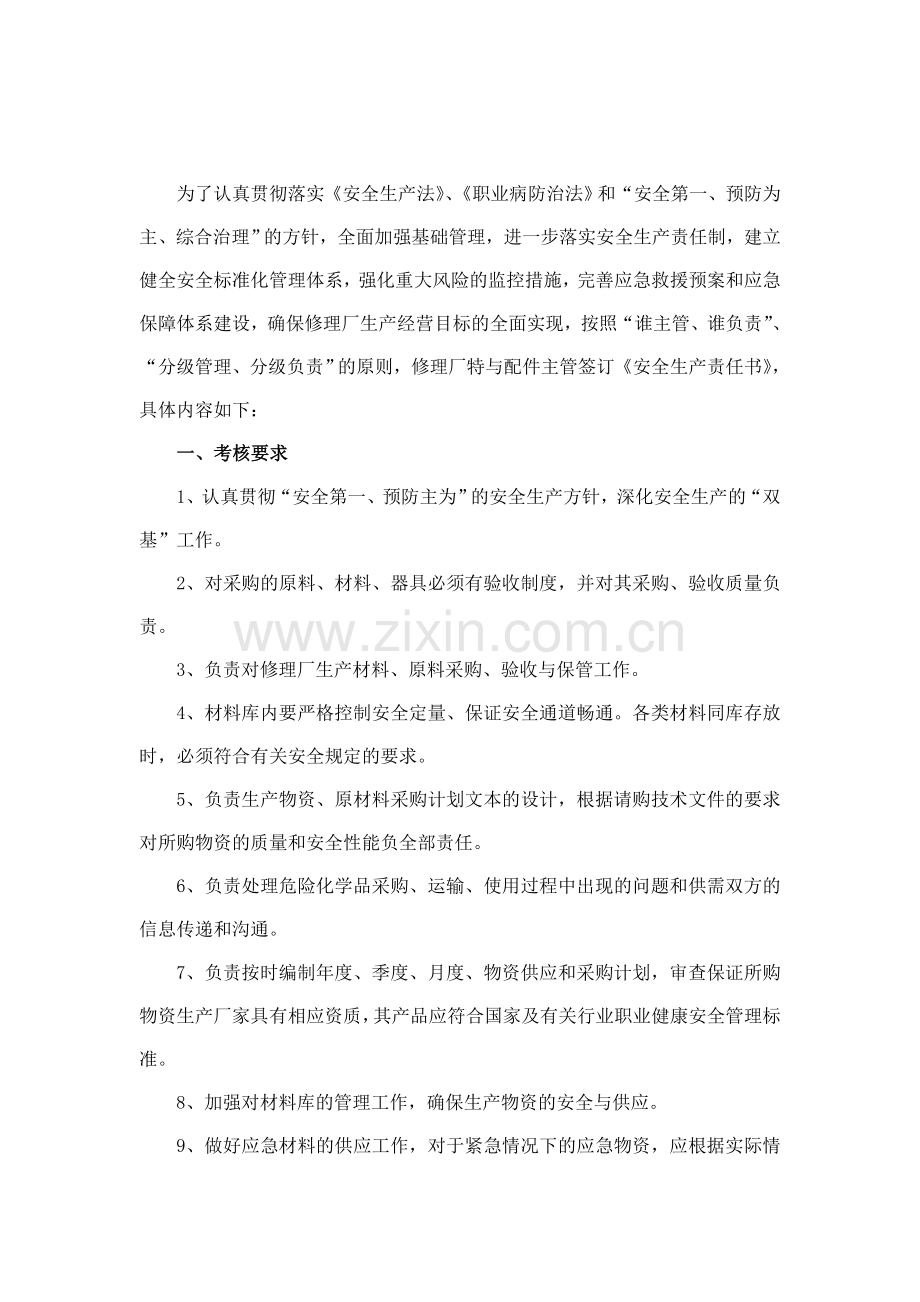 为了认真贯彻落实《安全生产法》、《职业病防治法》和“安全第一、预防为主、综合治理”的方针，全面加强基础管理，进一步落实安全生产责任制，建立健全安全标准化管理体系，强化重大风险的监控措施，完善应急救援预案和应急保障体系建设，确保修理厂生产经营目标的全面实现，按照“谁主管、谁负责”、“分级管理、分级负责”的原则，修理厂特与配件主管签订《安全生产责任书》，具体内容如下：

一、考核要求

1、认真贯彻“安全第一、预防主为”的安全生产方针，深化安全生产的“双基”工作。

2、对采购的原料、材料、器具必须有验收制度，并对其采购、验收质量负责。

3、负责对修理厂生产材料、原料采购、验收与保管工作。

4、材料库内要严格控制安全定量、保证安全通道畅通。各类材料同库存放时，必须符合有关安全规定的要求。

5、负责生产物资、原材料采购计划文本的设计，根据请购技术文件的要求对所购物资的质量和安全性能负全部责任。

6、负责处理危险化学品采购、运输、使用过程中出现的问题和供需双方的信息传递和沟通。

7、负责按时编制年度、季度、月度、物资供应和采购计划，审查保证所购物资生产厂家具有相应资质，其产品应符合国家及有关行业职业健康安全管理标准。

8、加强对材料库的管理工作，确保生产物资的安全与供应。

9、做好应急材料的供应工作，对于紧急情况下的应急物资，应根据实际情

www.zixin.com.cn